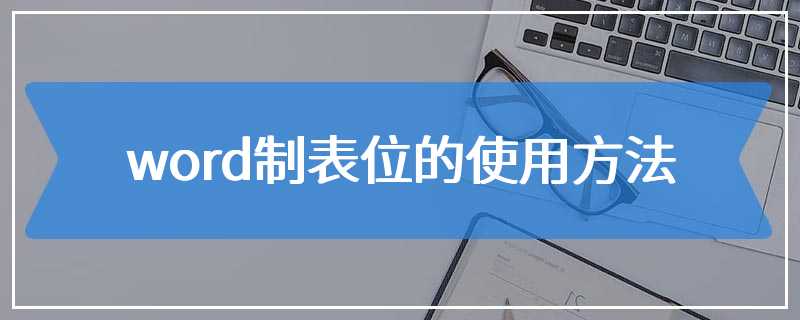 word制表位的使用方法